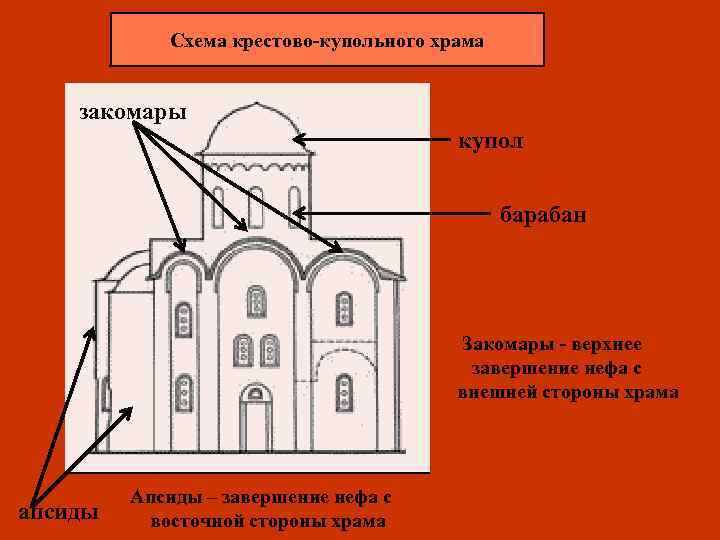 Схема крестово-купольного храма

закомары

купол

барабан

Закомары - верхнее завершение нефа с внешней стороны храма

апсиды

Апсиды – завершение нефа с восточной стороны храма